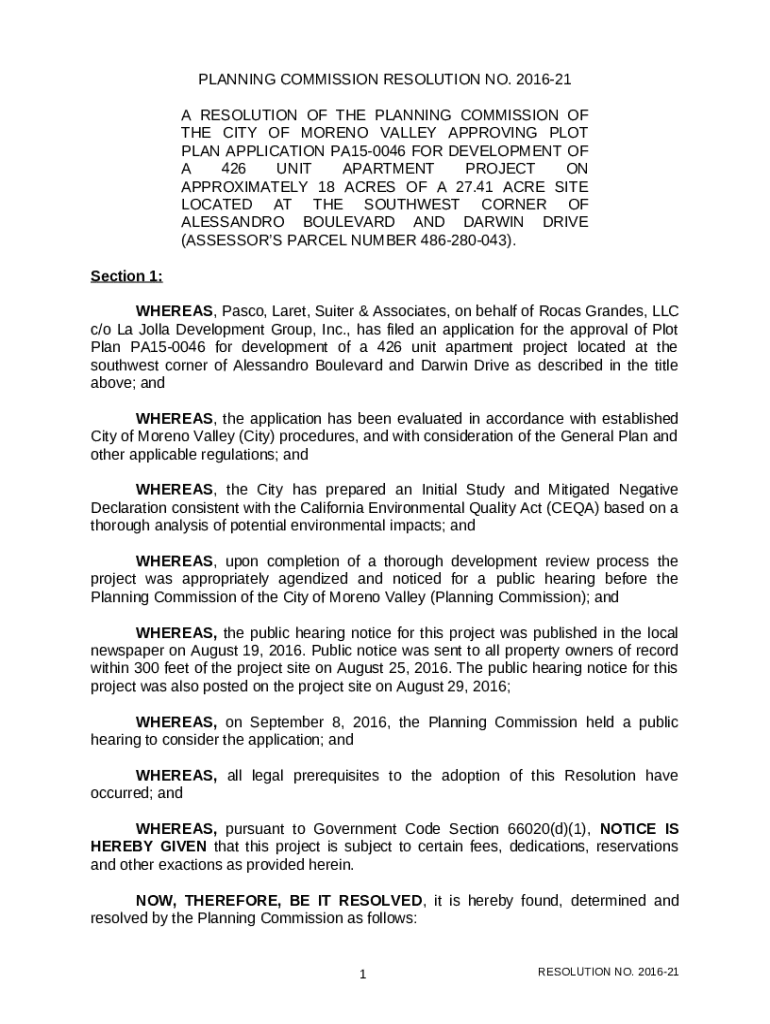 PLANNING COMMISSION RESOLUTION NO. 2016-21

A RESOLUTION OF THE PLANNING COMMISSION OF THE CITY OF MORENO VALLEY APPROVING PLOT PLAN APPLICATION PA15-0046 FOR DEVELOPMENT OF A 426 UNIT APARTMENT PROJECT ON APPROXIMATELY 18 ACRES OF A 27.41 ACRE SITE LOCATED AT THE SOUTHWEST CORNER OF ALESSANDRO BOULEVARD AND DARWIN DRIVE (ASSESSOR'S PARCEL NUMBER 486-280-043).

Section 1:

WHEREAS, Pasco, Laret, Suiter & Associates, on behalf of Rocas Grandes, LLC c/o La Jolla Development Group, Inc., has filed an application for the approval of Plot Plan PA15-0046 for development of a 426 unit apartment project located at the southwest corner of Alessandro Boulevard and Darwin Drive as described in the title above; and

WHEREAS, the application has been evaluated in accordance with established City of Moreno Valley (City) procedures, and with consideration of the General Plan and other applicable regulations; and

WHEREAS, the City has prepared an Initial Study and Mitigated Negative Declaration consistent with the California Environmental Quality Act (CEQA) based on a thorough analysis of potential environmental impacts; and

WHEREAS, upon completion of a thorough development review process the project was appropriately agendized and noticed for a public hearing before the Planning Commission of the City of Moreno Valley (Planning Commission); and

WHEREAS, the public hearing notice for this project was published in the local newspaper on August 19, 2016. Public notice was sent to all property owners of record within 300 feet of the project site on August 25, 2016. The public hearing notice for this project was also posted on the project site on August 29, 2016;

WHEREAS, on September 8, 2016, the Planning Commission held a public hearing to consider the application; and

WHEREAS, all legal prerequisites to the adoption of this Resolution have occurred; and

WHEREAS, pursuant to Government Code Section 66020(d)(1), NOTICE IS HEREBY GIVEN that this project is subject to certain fees, dedications, reservations and other exactions as provided herein.

NOW, THEREFORE, BE IT RESOLVED, it is hereby found, determined and resolved by the Planning Commission as follows:

1

RESOLUTION NO. 2016-21